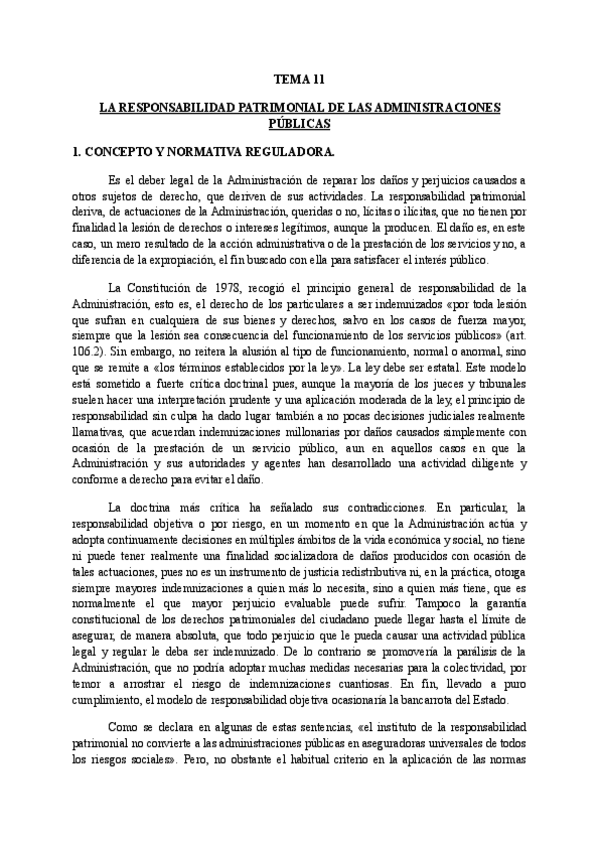 TEMA 11

LA RESPONSABILIDAD PATRIMONIAL DE LAS ADMINISTRACIONES PÚBLICAS

1. CONCEPTO Y NORMATIVA REGULADORA.

Es el deber legal de la Administración de reparar los daños y perjuicios causados a otros sujetos de derecho, que deriven de sus actividades. La responsabilidad patrimonial deriva, de actuaciones de la Administración, queridas o no, lícitas o ilícitas, que no tienen por finalidad la lesión de derechos o intereses legítimos, aunque la producen. El daño es, en este caso, un mero resultado de la acción administrativa o de la prestación de los servicios y no, a diferencia de la expropiación, el fin buscado con ella para satisfacer el interés público.

La Constitución de 1978, recogió el principio general de responsabilidad de la Administración, esto es, el derecho de los particulares a ser indemnizados «por toda lesión que sufran en cualquiera de sus bienes y derechos, salvo en los casos de fuerza mayor, siempre que la lesión sea consecuencia del funcionamiento de los servicios públicos» (art. 106.2). Sin embargo, no reitera la alusión al tipo de funcionamiento, normal o anormal, sino que se remite a «los términos establecidos por la ley». La ley debe ser estatal. Este modelo está sometido a fuerte crítica doctrinal pues, aunque la mayoría de los jueces y tribunales suelen hacer una interpretación prudente y una aplicación moderada de la ley, el principio de responsabilidad sin culpa ha dado lugar también a no pocas decisiones judiciales realmente llamativas, que acuerdan indemnizaciones millonarias por daños causados simplemente con ocasión de la prestación de un servicio público, aun en aquellos casos en que la Administración y sus autoridades y agentes han desarrollado una actividad diligente y conforme a derecho para evitar el daño.

La doctrina más crítica ha señalado sus contradicciones. En particular, la responsabilidad objetiva o por riesgo, en un momento en que la Administración actúa y adopta continuamente decisiones en múltiples ámbitos de la vida económica y social, no tiene ni puede tener realmente una finalidad socializadora de daños producidos con ocasión de tales actuaciones, pues no es un instrumento de justicia redistributiva ni, en la práctica, otorga siempre mayores indemnizaciones a quien más lo necesita, sino a quien más tiene, que es normalmente el que mayor perjuicio evaluable puede sufrir. Tampoco la garantía constitucional de los derechos patrimoniales del ciudadano puede llegar hasta el límite de asegurar, de manera absoluta, que todo perjuicio que le pueda causar una actividad pública legal y regular le deba ser indemnizado. De lo contrario se promovería la parálisis de la Administración, que no podría adoptar muchas medidas necesarias para la colectividad, por temor a arrostrar el riesgo de indemnizaciones cuantiosas. En fin, llevado a puro cumplimiento, el modelo de responsabilidad objetiva ocasionaría la bancarrota del Estado.

Como se declara en algunas de estas sentencias, «el instituto de la responsabilidad patrimonial no convierte a las administraciones públicas en aseguradoras universales de todos los riesgos sociales». Pero, no obstante el habitual criterio en la aplicación de las normas